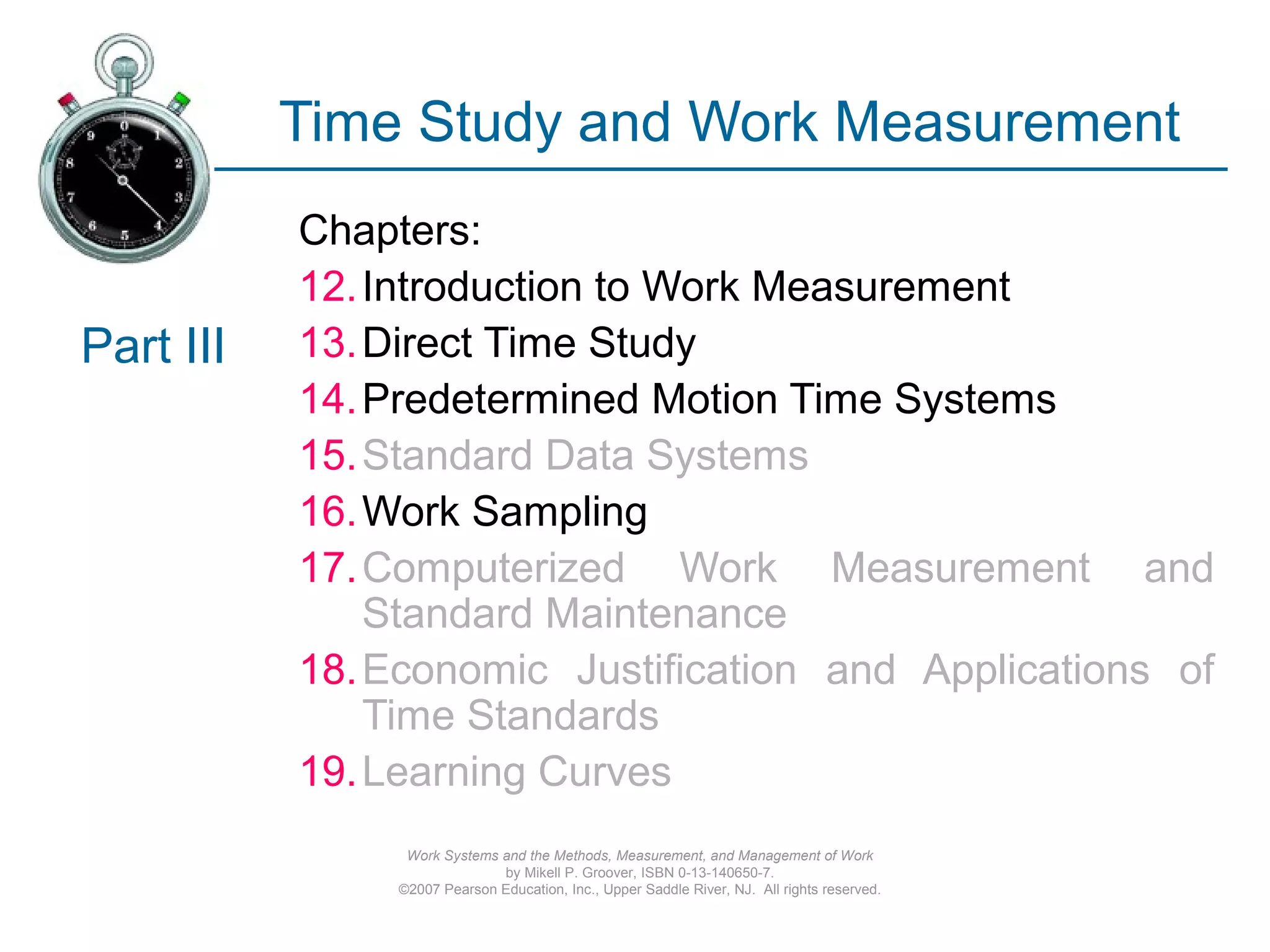 Time Study and Work Measurement

Part III

Chapters:
12. Introduction to Work Measurement
13. Direct Time Study
14. Predetermined Motion Time Systems
15. Standard Data Systems
16. Work Sampling
17. Computerized Work Measurement and Standard Maintenance
18. Economic Justification and Applications of Time Standards
19. Learning Curves

Work Systems and the Methods, Measurement, and Management of Work
by Mikell P. Groover, ISBN 0-13-140650-7.
©2007 Pearson Education, Inc., Upper Saddle River, NJ. All rights reserved.